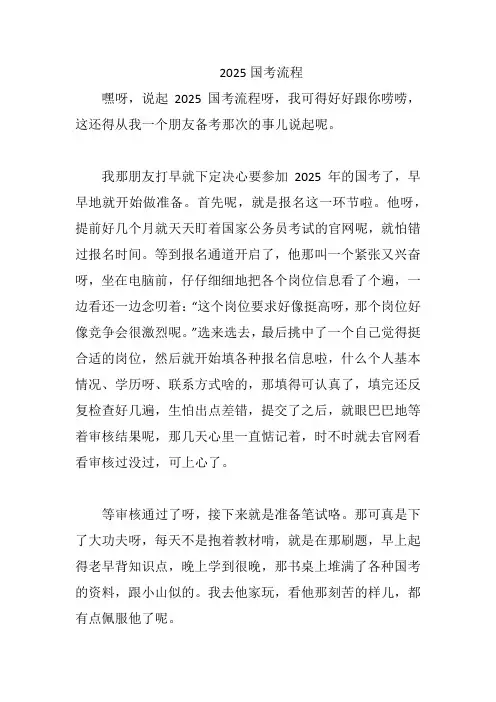 2025 国考流程

嘿呀，说起 2025 国考流程呀，我可得好好跟你唠唠，这还得从我一个朋友备考那次的事儿说起呢。

我那朋友打早就下定决心要参加 2025 年的国考了，早早地就开始做准备。首先呢，就是报名这一环节啦。他呀，提前好几个月就天天盯着国家公务员考试的官网呢，就怕错过报名时间。等到报名通道开启了，他那叫一个紧张又兴奋呀，坐在电脑前，仔仔细细地把各个岗位信息看了个遍，一边看还一边念叨着：“这个岗位要求好像挺高呀，那个岗位好像竞争会很激烈呢。”选来选去，最后挑中了一个自己觉得挺合适的岗位，然后就开始填各种报名信息啦，什么个人基本情况、学历呀、联系方式啥的，那填得可认真了，填完还反复检查好几遍，生怕出点差错，提交了之后，就眼巴巴地等着审核结果呢，那几天心里一直惦记着，时不时就去官网看看审核过没过，可上心了。

等审核通过了呀，接下来就是准备笔试咯。那可真是下了大功夫呀，每天不是抱着教材啃，就是在那刷题，早上起得老早背知识点，晚上学到很晚，那书桌上堆满了各种国考的资料，跟小山似的。我去他家玩，看他那刻苦的样儿，都有点佩服他了呢。